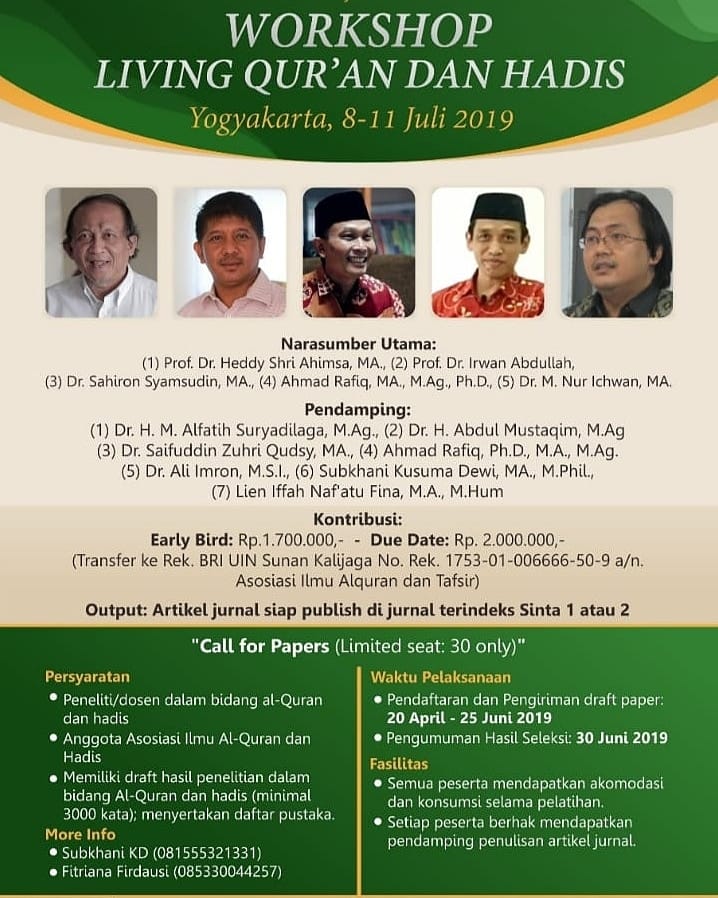 WORKSHOP
LIVING QUR'AN DAN HADIS
Yogyakarta, 8-11 Juli 2019

Narasumber Utama:
(1) Prof. Dr. Heddy Shri Ahimsa, MA., (2) Prof. Dr. Irwan Abdullah, (3) Dr. Sahiron Syamsudin, MA., (4) Ahmad Rafiq, MA., M.Ag., Ph.D., (5) Dr. M. Nur Ichwan, MA.

Pendamping:
(1) Dr. H. M. Alfatih Suryadilaga, M.Ag., (2) Dr. H. Abdul Mustaqim, M.Ag (3) Dr. Saifuddin Zuhri Qudsy, MA., (4) Ahmad Rafiq, Ph.D., M.A., M.Ag. (5) Dr. Ali Imron, M.S.I., (6) Subkhani Kusuma Dewi, MA., M.Phil., (7) Lien Iffah Naf'atu Fina, M.A., M.Hum

Kontribusi:
Early Bird: Rp.1.700.000,- - Due Date: Rp. 2.000.000,-
(Transfer ke Rek. BRI UIN Sunan Kalijaga No. Rek. 1753-01-006666-50-9 a/n. Asosiasi Ilmu Alquran dan Tafsir)

Output: Artikel jurnal siap publish di jurnal terindeks Sinta 1 atau 2

"Call for Papers (Limited seat: 30 only)"

Persyaratan
• Peneliti/dosen dalam bidang al-Quran dan hadis
• Anggota Asosiasi Ilmu Al-Quran dan Hadis
• Memiliki draft hasil penelitian dalam bidang Al-Quran dan hadis (minimal 3000 kata); menyertakan daftar pustaka.

More Info
• Subkhani KD (081555321331)
• Fitriana Firdausi (085330044257)

Waktu Pelaksanaan
• Pendaftaran dan Pengiriman draft paper: 20 April - 25 Juni 2019
• Pengumuman Hasil Seleksi: 30 Juni 2019

Fasilitas
• Semua peserta mendapatkan akomodasi dan konsumsi selama pelatihan.
• Setiap peserta berhak mendapatkan pendamping penulisan artikel jurnal.